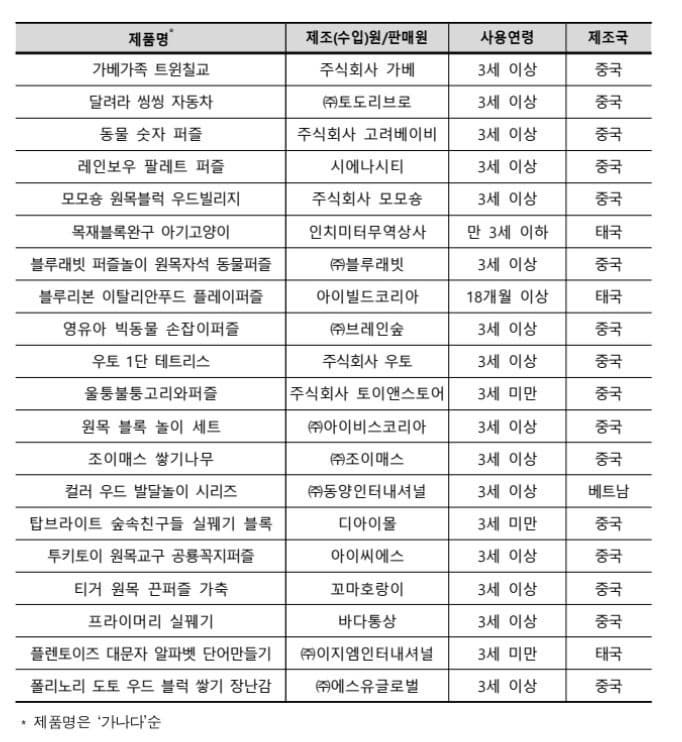 | 제품명* | 제조(수입)원/판매원 | 사용연령 | 제조국 |
|---|---|---|---|
| 가베가족 트윈칠교 | 주식회사 가베 | 3세 이상 | 중국 |
| 달려라 씽씽 자동차 | ㈜토도리브로 | 3세 이상 | 중국 |
| 동물 숫자 퍼즐 | 주식회사 고려베이비 | 3세 이상 | 중국 |
| 레인보우 팔레트 퍼즐 | 시에나시티 | 3세 이상 | 중국 |
| 모모숑 원목블럭 우드빌리지 | 주식회사 모모숑 | 3세 이상 | 중국 |
| 목재블록완구 아기고양이 | 인치미터무역상사 | 만 3세 이하 | 태국 |
| 블루래빗 퍼즐놀이 원목자석 동물퍼즐 | ㈜블루래빗 | 3세 이상 | 중국 |
| 블루리본 이탈리안푸드 플레이퍼즐 | 아이빌드코리아 | 18개월 이상 | 태국 |
| 영유아 빅동물 손잡이퍼즐 | ㈜브레인숲 | 3세 이상 | 중국 |
| 우토 1단 테트리스 | 주식회사 우토 | 3세 이상 | 중국 |
| 울퉁불퉁고리와퍼즐 | 주식회사 토이앤스토어 | 3세 미만 | 중국 |
| 원목 블록 놀이 세트 | ㈜아이비스코리아 | 3세 이상 | 중국 |
| 조이매스 쌓기나무 | ㈜조이매스 | 3세 이상 | 중국 |
| 컬러 우드 발달놀이 시리즈 | ㈜동양인터내셔널 | 3세 이상 | 베트남 |
| 탑브라이트 숲속친구들 실꿰기 블록 | 디아이몰 | 3세 미만 | 중국 |
| 투키토이 원목교구 공룡꼭지퍼즐 | 아이씨에스 | 3세 이상 | 중국 |
| 티거 원목 끈퍼즐 가축 | 꼬마호랑이 | 3세 이상 | 중국 |
| 프라이머리 실꿰기 | 바다통상 | 3세 이상 | 중국 |
| 플렌토이즈 대문자 알파벳 단어만들기 | ㈜이지엠인터내셔널 | 3세 미만 | 태국 |
| 폴리노리 도토 우드 블럭 쌓기 장난감 | ㈜에스유글로벌 | 3세 이상 | 중국 |

* 제품명은 '가나다'순